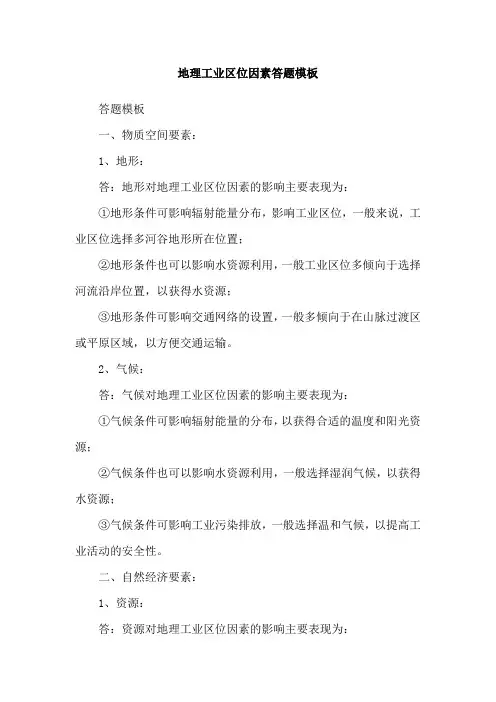 地理工业区位因素答题模板

答题模板

一、物质空间要素：

1、地形：

答：地形对地理工业区位因素的影响主要表现为：

①地形条件可影响辐射能量分布，影响工业区位，一般来说，工业区位选择多河谷地形所在位置；

②地形条件也可以影响水资源利用，一般工业区位多倾向于选择河流沿岸位置，以获得水资源；

③地形条件可影响交通网络的设置，一般多倾向于在山脉过渡区或平原区域，以方便交通运输。

2、气候：

答：气候对地理工业区位因素的影响主要表现为：

①气候条件可影响辐射能量的分布，以获得合适的温度和阳光资源；

②气候条件也可以影响水资源利用，一般选择湿润气候，以获得水资源；

③气候条件可影响工业污染排放，一般选择温和气候，以提高工业活动的安全性。

二、自然经济要素：

1、资源：

答：资源对地理工业区位因素的影响主要表现为：